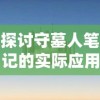 探讨守墓人笔记的实际应用